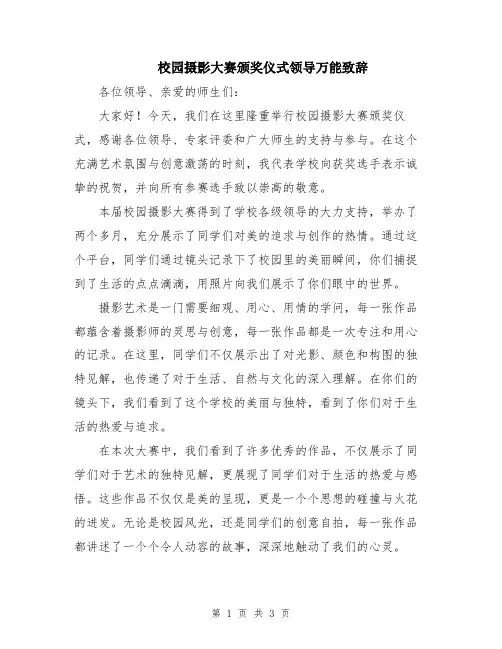 校园摄影大赛颁奖仪式领导万能致辞

各位领导、亲爱的师生们:

大家好!今天,我们在这里隆重举行校园摄影大赛颁奖仪式,感谢各位领导、专家评委和广大师生的支持与参与。在这个充满艺术氛围与创意激荡的时刻,我代表学校向获奖选手表示诚挚的祝贺,并向所有参赛选手致以崇高的敬意。

本届校园摄影大赛得到了学校各级领导的大力支持,举办了两个多月,充分展示了同学们对美的追求与创作的热情。通过这个平台,同学们通过镜头记录下了校园里的美丽瞬间,你们捕捉到了生活的点点滴滴,用照片向我们展示了你们眼中的世界。

摄影艺术是一门需要细观、用心、用情的学问,每一张作品都蕴含着摄影师的灵思与创意,每一张作品都是一次专注和用心的记录。在这里,同学们不仅展示出了对光影、颜色和构图的独特见解,也传递了对于生活、自然与文化的深入理解。在你们的镜头下,我们看到了这个学校的美丽与独特,看到了你们对于生活的热爱与追求。

在本次大赛中,我们看到了许多优秀的作品,不仅展示了同学们对于艺术的独特见解,更展现了同学们对于生活的热爱与感悟。这些作品不仅仅是美的呈现,更是一个个思想的碰撞与火花的迸发。无论是校园风光,还是同学们的创意自拍,每一张作品都讲述了一个个令人动容的故事,深深地触动了我们的心灵。

第 1 页 共 3 页